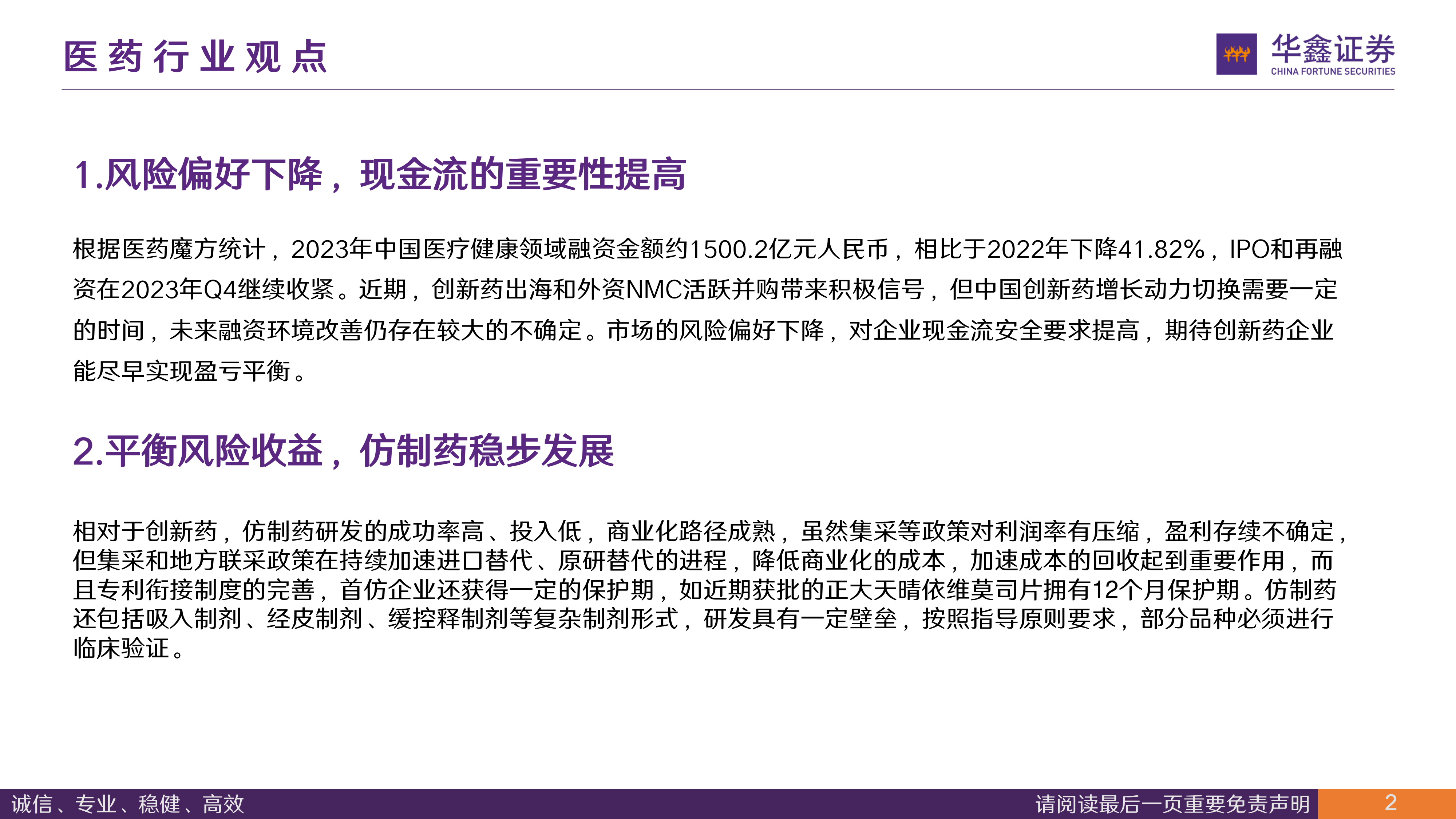 医药行业观点

华鑫证券
CHINA FORTUNE SECURITIES

1.风险偏好下降，现金流的重要性提高

根据医药魔方统计，2023年中国医疗健康领域融资金额约1500.2亿元人民币，相比于2022年下降41.82%，IPO和再融资在2023年Q4继续收紧。近期，创新药出海和外资NMC活跃并购带来积极信号，但中国创新药增长动力切换需要一定的时间，未来融资环境改善仍存在较大的不确定。市场的风险偏好下降，对企业现金流安全要求提高，期待创新药企业能尽早实现盈亏平衡。

2.平衡风险收益，仿制药稳步发展

相对于创新药，仿制药研发的成功率高、投入低，商业化路径成熟，虽然集采等政策对利润率有压缩，盈利存续不确定，但集采和地方联采政策在持续加速进口替代、原研替代的进程，降低商业化的成本，加速成本的回收起到重要作用，而且专利衔接制度的完善，首仿企业还获得一定的保护期，如近期获批的正大天晴依维莫司片拥有12个月保护期。仿制药还包括吸入制剂、经皮制剂、缓控释制剂等复杂制剂形式，研发具有一定壁垒，按照指导原则要求，部分品种必须进行临床验证。

诚信、专业、稳健、高效 请阅读最后一页重要免责声明 2